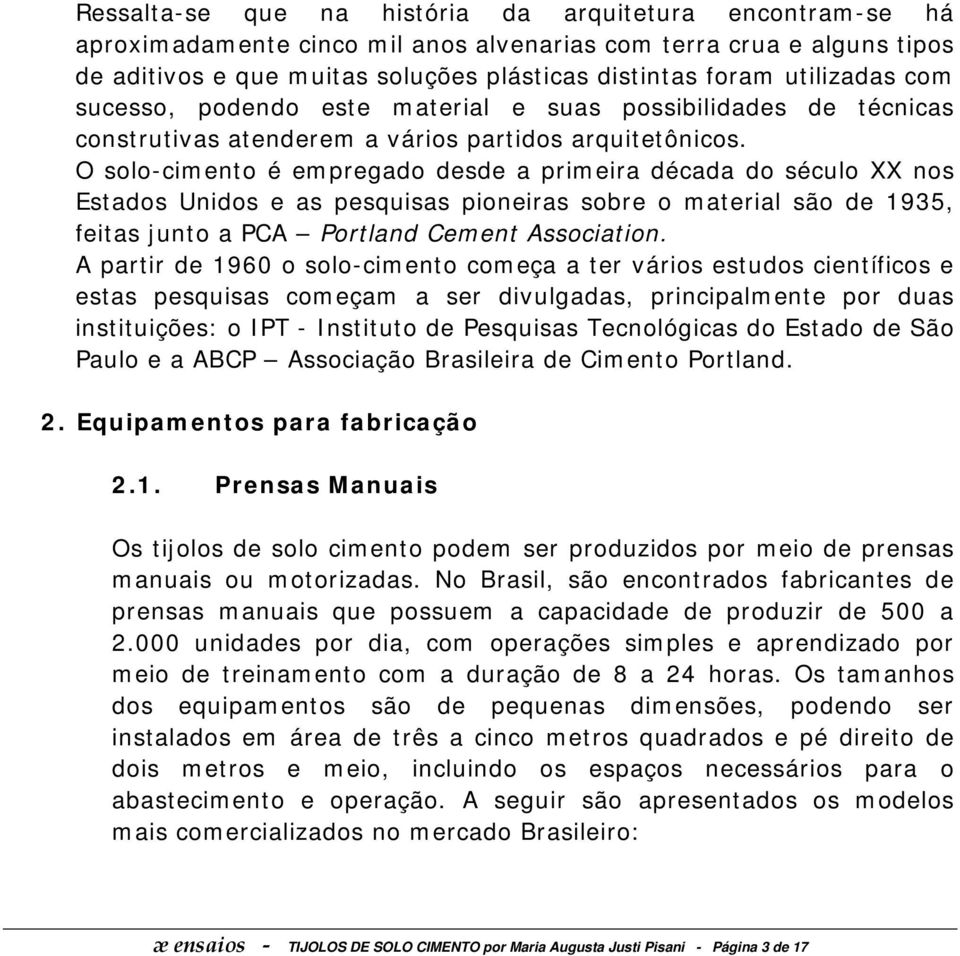 Ressalta-se que na história da arquitetura encontram-se há aproximadamente cinco mil anos alvenarias com terra crua e alguns tipos de aditivos e que muitas soluções plásticas distintas foram utilizadas com sucesso, podendo este material e suas possibilidades de técnicas construtivas atenderem a vários partidos arquitetônicos.
O solo-cimento é empregado desde a primeira década do século XX nos Estados Unidos e as pesquisas pioneiras sobre o material são de 1935, feitas junto a PCA – Portland Cement Association.
A partir de 1960 o solo-cimento começa a ter vários estudos científicos e estas pesquisas começam a ser divulgadas, principalmente por duas instituições: o IPT - Instituto de Pesquisas Tecnológicas do Estado de São Paulo e a ABCP – Associação Brasileira de Cimento Portland.

2. Equipamentos para fabricação

2.1. Prensas Manuais

Os tijolos de solo cimento podem ser produzidos por meio de prensas manuais ou motorizadas. No Brasil, são encontrados fabricantes de prensas manuais que possuem a capacidade de produzir de 500 a 2.000 unidades por dia, com operações simples e aprendizado por meio de treinamento com a duração de 8 a 24 horas. Os tamanhos dos equipamentos são de pequenas dimensões, podendo ser instalados em área de três a cinco metros quadrados e pé direito de dois metros e meio, incluindo os espaços necessários para o abastecimento e operação. A seguir são apresentados os modelos mais comercializados no mercado Brasileiro:

æ ensaios - TIJOLOS DE SOLO CIMENTO por Maria Augusta Justi Pisani - Página 3 de 17